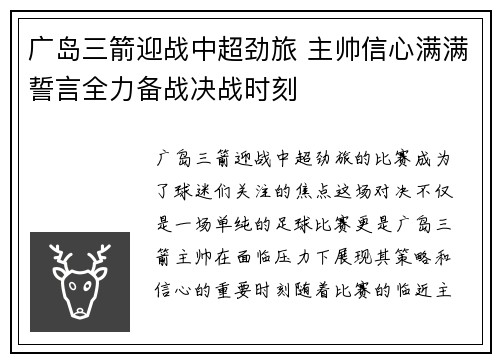 广岛三箭迎战中超劲旅 主帅信心满满誓言全力备战决战时刻

广岛三箭迎战中超劲旅的比赛成为了球迷们关注的焦点这场对决不仅是一场单纯的足球比赛更是广岛三箭主帅在面临压力下展现其策略和信心的重要时刻随着比赛的临近主